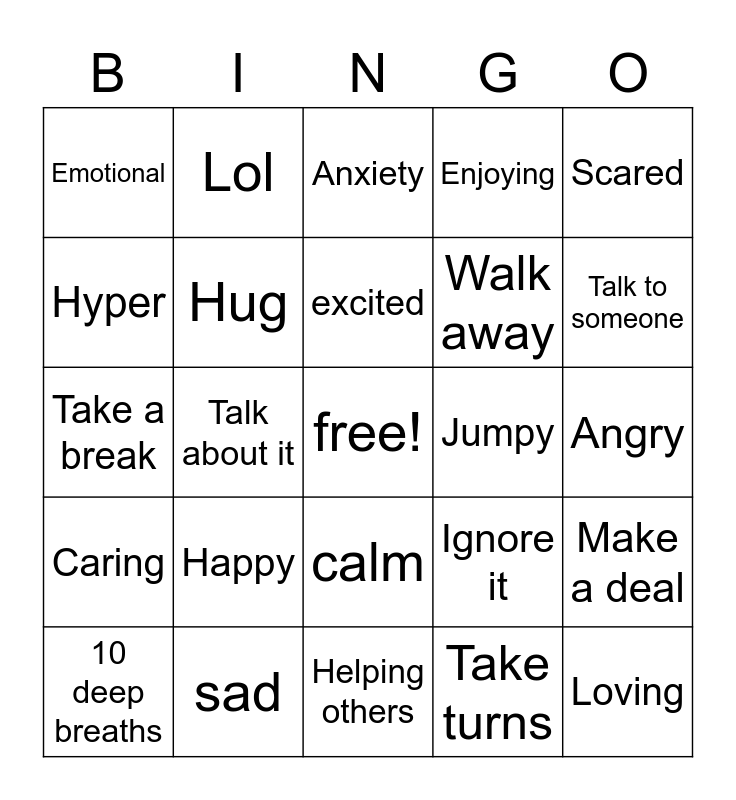 | B | I | N | G | O |
|---|---|---|---|---|
| Emotional | Lol | Anxiety | Enjoying | Scared |
| Hyper | Hug | excited | Walk away | Talk to someone |
| Take a break | Talk about it | free! | Jumpy | Angry |
| Caring | Happy | calm | Ignore it | Make a deal |
| 10 deep breaths | sad | Helping others | Take turns | Loving |